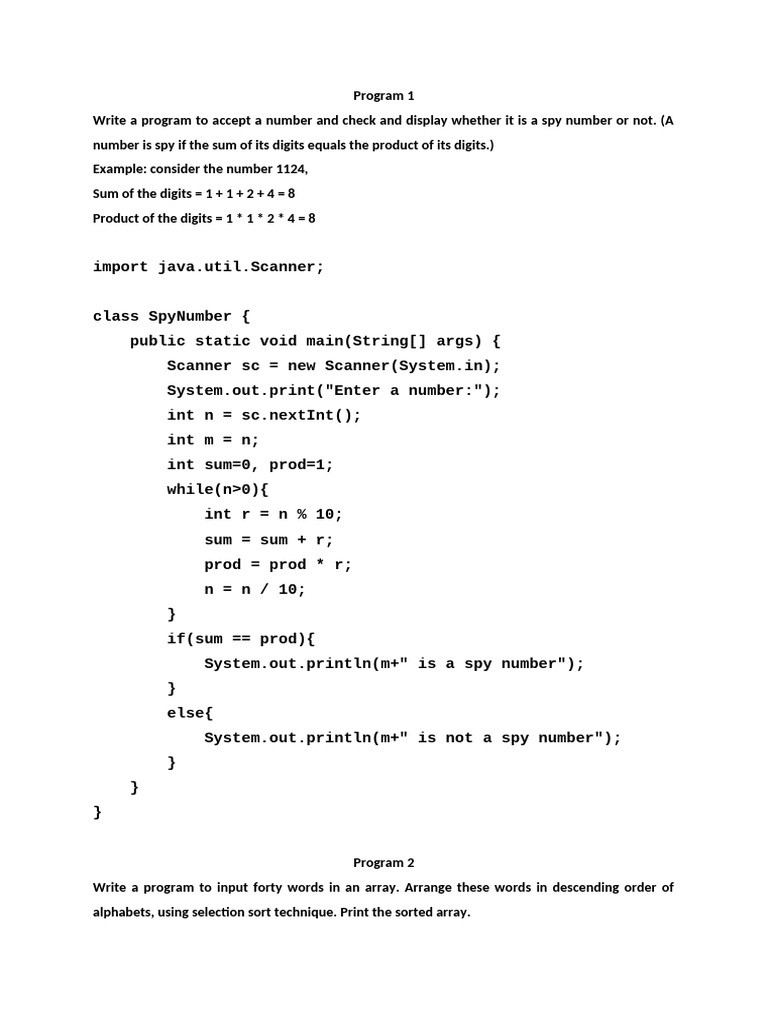 Program 1

Write a program to accept a number and check and display whether it is a spy number or not. (A number is spy if the sum of its digits equals the product of its digits.)

Example: consider the number 1124,

Sum of the digits = 1 + 1 + 2 + 4 = 8

Product of the digits = 1 * 1 * 2 * 4 = 8

import java.util.Scanner;

class SpyNumber {
    public static void main(String[] args) {
        Scanner sc = new Scanner(System.in);
        System.out.print("Enter a number:");
        int n = sc.nextInt();
        int m = n;
        int sum=0, prod=1;
        while(n>0){
            int r = n % 10;
            sum = sum + r;
            prod = prod * r;
            n = n / 10;
        }
        if(sum == prod){
            System.out.println(m+" is a spy number");
        }
        else{
            System.out.println(m+" is not a spy number");
        }
    }
}

Program 2

Write a program to input forty words in an array. Arrange these words in descending order of alphabets, using selection sort technique. Print the sorted array.